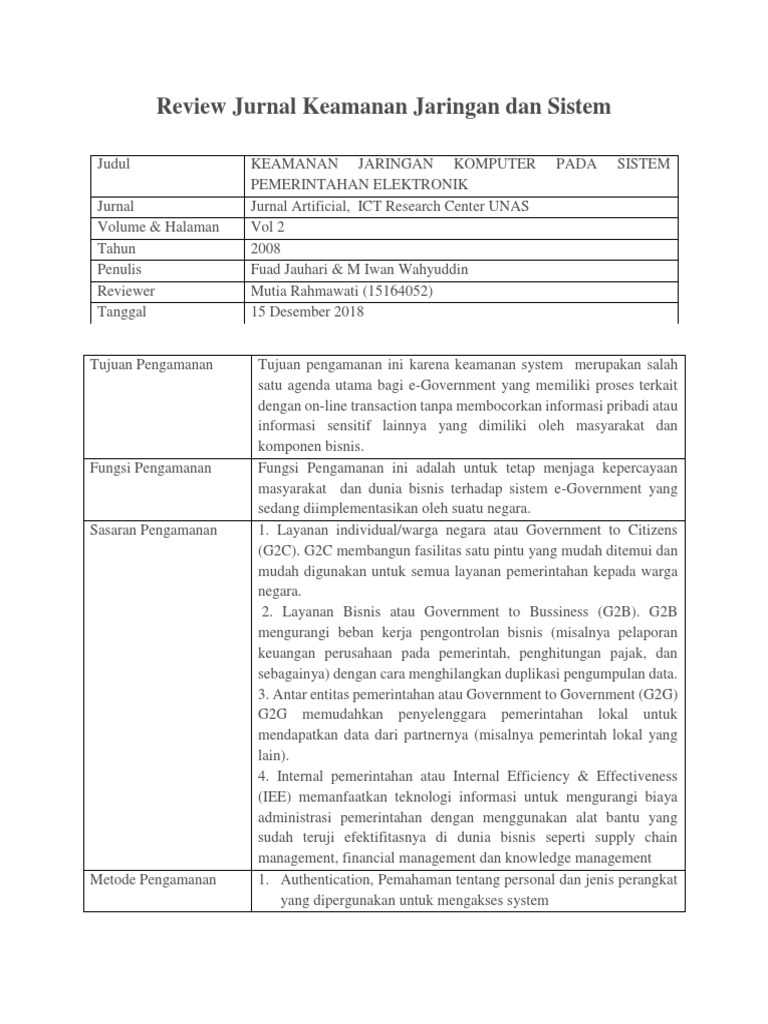 Review Jurnal Keamanan Jaringan dan Sistem

| Judul | KEAMANAN JARINGAN KOMPUTER PADA SISTEM PEMERINTAHAN ELEKTRONIK |
|---|---|
| Jurnal | Jurnal Artificial, ICT Research Center UNAS |
| Volume & Halaman | Vol 2 |
| Tahun | 2008 |
| Penulis | Fuad Jauhari & M Iwan Wahyuddin |
| Reviewer | Mutia Rahmawati (15164052) |
| Tanggal | 15 Desember 2018 |

| Tujuan Pengamanan | Tujuan pengamanan ini karena keamanan system merupakan salah satu agenda utama bagi e-Government yang memiliki proses terkait dengan on-line transaction tanpa membocorkan informasi pribadi atau informasi sensitif lainnya yang dimiliki oleh masyarakat dan komponen bisnis. |
|---|---|
| Fungsi Pengamanan | Fungsi Pengamanan ini adalah untuk tetap menjaga kepercayaan masyarakat dan dunia bisnis terhadap sistem e-Government yang sedang diimplementasikan oleh suatu negara. |
| Sasaran Pengamanan | 1. Layanan individual/warga negara atau Government to Citizens (G2C). G2C membangun fasilitas satu pintu yang mudah ditemui dan mudah digunakan untuk semua layanan pemerintahan kepada warga negara. 2. Layanan Bisnis atau Government to Bussiness (G2B). G2B mengurangi beban kerja pengontrolan bisnis (misalnya pelaporan keuangan perusahaan pada pemerintah, penghitungan pajak, dan sebagainya) dengan cara menghilangkan duplikasi pengumpulan data. 3. Antar entitas pemerintahan atau Government to Government (G2G) G2G memudahkan penyelenggara pemerintahan lokal untuk mendapatkan data dari partnernya (misalnya pemerintah lokal yang lain). 4. Internal pemerintahan atau Internal Efficiency & Effectiveness (IEE) memanfaatkan teknologi informasi untuk mengurangi biaya administrasi pemerintahan dengan menggunakan alat bantu yang sudah teruji efektifitasnya di dunia bisnis seperti supply chain management, financial management dan knowledge management |
| Metode Pengamanan | 1. Authentication, Pemahaman tentang personal dan jenis perangkat yang dipergunakan untuk mengakses system |